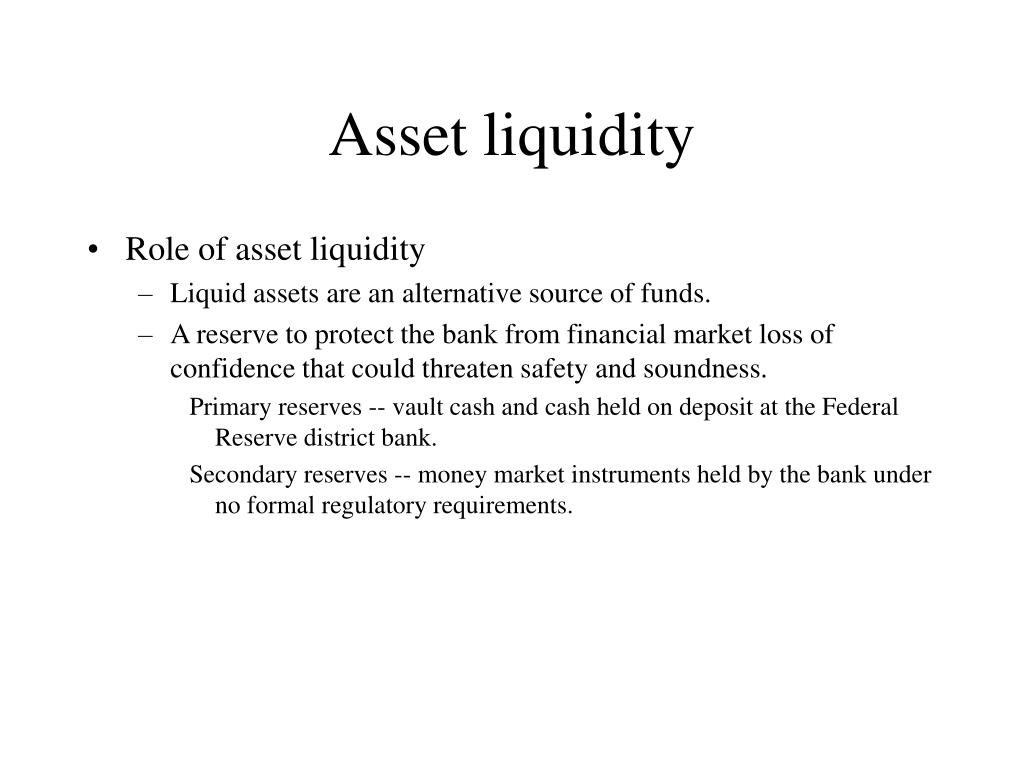 Asset liquidity

• Role of asset liquidity
– Liquid assets are an alternative source of funds.
– A reserve to protect the bank from financial market loss of confidence that could threaten safety and soundness.
Primary reserves -- vault cash and cash held on deposit at the Federal Reserve district bank.
Secondary reserves -- money market instruments held by the bank under no formal regulatory requirements.